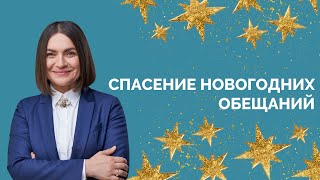 СПАСЕНИЕ НОВОГОДНИХ ОБЕЩАНИЙ